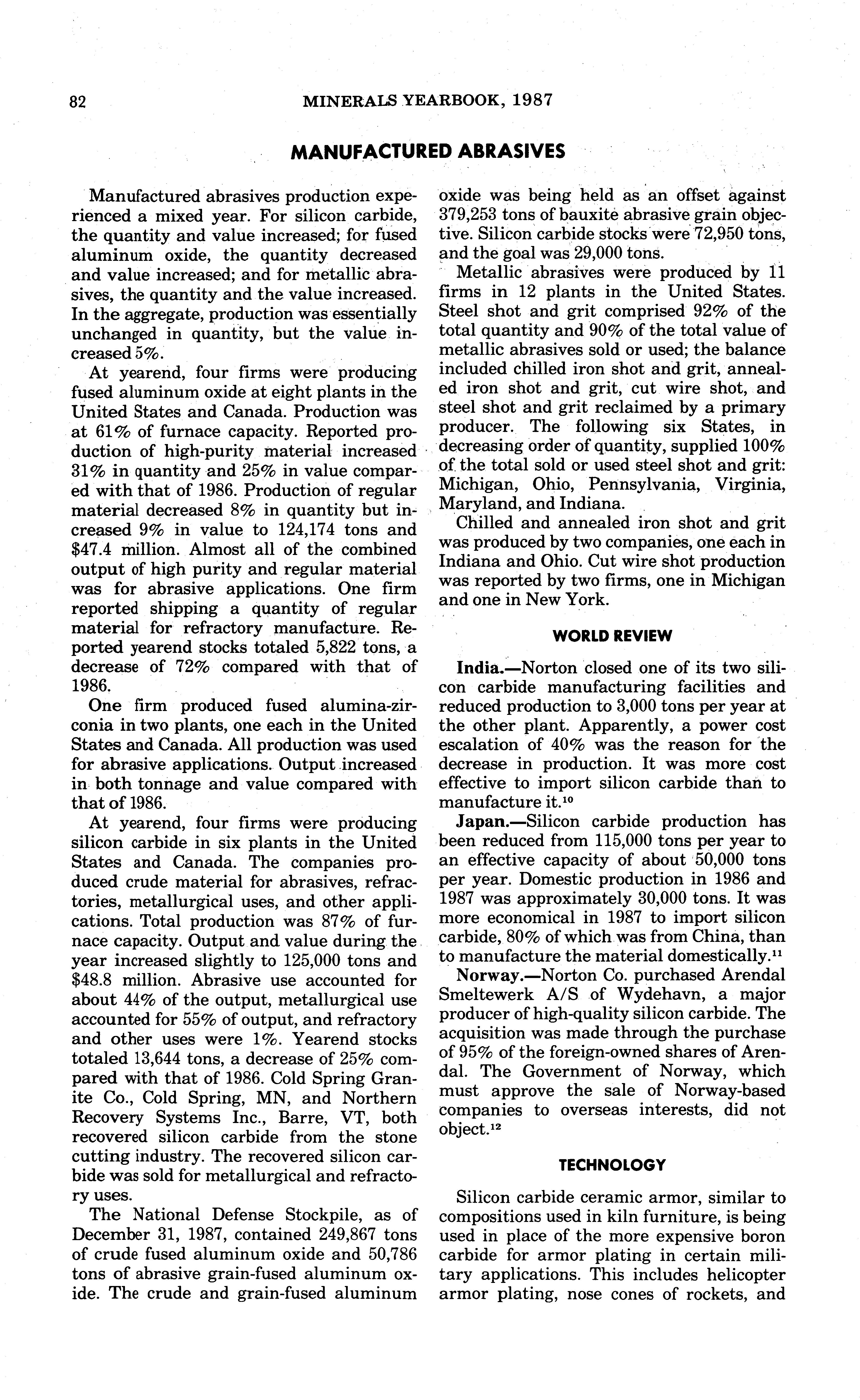 82 MINERALS YEARBOOK, 1987

MANUFACTURED ABRASIVES

Manufactured abrasives production experienced a mixed year. For silicon carbide, the quantity and value increased; for fused aluminum oxide, the quantity decreased and value increased; and for metallic abrasives, the quantity and the value increased. In the aggregate, production was essentially unchanged in quantity, but the value increased 5%.

At yearend, four firms were producing fused aluminum oxide at eight plants in the United States and Canada. Production was at 61% of furnace capacity. Reported production of high-purity material increased 31% in quantity and 25% in value compared with that of 1986. Production of regular material decreased 8% in quantity but increased 9% in value to 124,174 tons and $47.4 million. Almost all of the combined output of high purity and regular material was for abrasive applications. One firm reported shipping a quantity of regular material for refractory manufacture. Reported yearend stocks totaled 5,822 tons, a decrease of 72% compared with that of 1986.

One firm produced fused alumina-zirconia in two plants, one each in the United States and Canada. All production was used for abrasive applications. Output increased in both tonnage and value compared with that of 1986.

At yearend, four firms were producing silicon carbide in six plants in the United States and Canada. The companies produced crude material for abrasives, refractories, metallurgical uses, and other applications. Total production was 87% of furnace capacity. Output and value during the year increased slightly to 125,000 tons and $48.8 million. Abrasive use accounted for about 44% of the output, metallurgical use accounted for 55% of output, and refractory and other uses were 1%. Yearend stocks totaled 13,644 tons, a decrease of 25% compared with that of 1986. Cold Spring Granite Co., Cold Spring, MN, and Northern Recovery Systems Inc., Barre, VT, both recovered silicon carbide from the stone cutting industry. The recovered silicon carbide was sold for metallurgical and refractory uses.

The National Defense Stockpile, as of December 31, 1987, contained 249,867 tons of crude fused aluminum oxide and 50,786 tons of abrasive grain-fused aluminum oxide. The crude and grain-fused aluminum oxide was being held as an offset against 379,253 tons of bauxite abrasive grain objective. Silicon carbide stocks were 72,950 tons, and the goal was 29,000 tons.

Metallic abrasives were produced by 11 firms in 12 plants in the United States. Steel shot and grit comprised 92% of the total quantity and 90% of the total value of metallic abrasives sold or used; the balance included chilled iron shot and grit, annealed iron shot and grit, cut wire shot, and steel shot and grit reclaimed by a primary producer. The following six States, in decreasing order of quantity, supplied 100% of the total sold or used steel shot and grit: Michigan, Ohio, Pennsylvania, Virginia, Maryland, and Indiana.

Chilled and annealed iron shot and grit was produced by two companies, one each in Indiana and Ohio. Cut wire shot production was reported by two firms, one in Michigan and one in New York.

WORLD REVIEW

India.—Norton closed one of its two silicon carbide manufacturing facilities and reduced production to 3,000 tons per year at the other plant. Apparently, a power cost escalation of 40% was the reason for the decrease in production. It was more cost effective to import silicon carbide than to manufacture it.$^{10}$

Japan.—Silicon carbide production has been reduced from 115,000 tons per year to an effective capacity of about 50,000 tons per year. Domestic production in 1986 and 1987 was approximately 30,000 tons. It was more economical in 1987 to import silicon carbide, 80% of which was from China, than to manufacture the material domestically.$^{11}$

Norway.—Norton Co. purchased Arendal Smeltewerk A/S of Wydehavn, a major producer of high-quality silicon carbide. The acquisition was made through the purchase of 95% of the foreign-owned shares of Arendal. The Government of Norway, which must approve the sale of Norway-based companies to overseas interests, did not object.$^{12}$

TECHNOLOGY

Silicon carbide ceramic armor, similar to compositions used in kiln furniture, is being used in place of the more expensive boron carbide for armor plating in certain military applications. This includes helicopter armor plating, nose cones of rockets, and